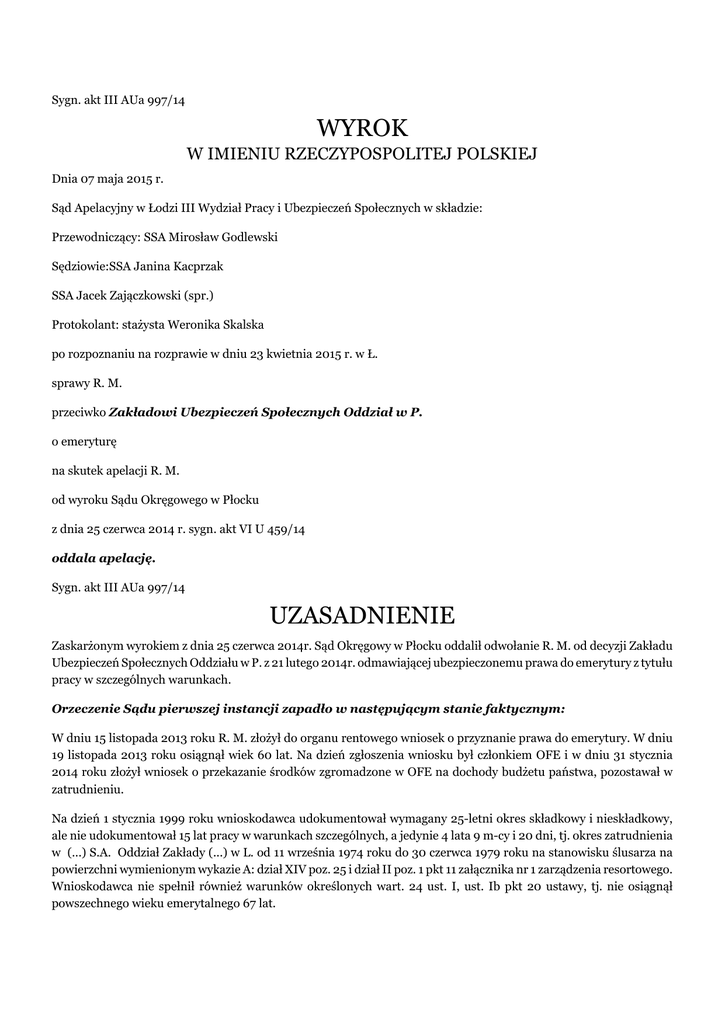 Sygn. akt III AUa 997/14

WYROK

W IMIENIU RZECZYPOSPOLITEJ POLSKIEJ

Dnia 07 maja 2015 r.

Sąd Apelacyjny w Łodzi III Wydział Pracy i Ubezpieczeń Społecznych w składzie:

Przewodniczący: SSA Mirosław Godlewski

Sędziowie:SSA Janina Kacprzak

SSA Jacek Zajączkowski (spr.)

Protokolant: stażysta Weronika Skalska

po rozpoznaniu na rozprawie w dniu 23 kwietnia 2015 r. w Ł.

sprawy R. M.

przeciwko Zakładowi Ubezpieczeń Społecznych Oddział w P.

o emeryturę

na skutek apelacji R. M.

od wyroku Sądu Okręgowego w Płocku

z dnia 25 czerwca 2014 r. sygn. akt VI U 459/14

oddala apelację.

Sygn. akt III AUa 997/14

UZASADNIENIE

Zaskarżonym wyrokiem z dnia 25 czerwca 2014r. Sąd Okręgowy w Płocku oddalił odwołanie R. M. od decyzji Zakładu Ubezpieczeń Społecznych Oddziału w P. z 21 lutego 2014r. odmawiającej ubezpieczonemu prawa do emerytury z tytułu pracy w szczególnych warunkach.

Orzeczenie Sądu pierwszej instancji zapadło w następującym stanie faktycznym:

W dniu 15 listopada 2013 roku R. M. złożył do organu rentowego wniosek o przyznanie prawa do emerytury. W dniu 19 listopada 2013 roku osiągnął wiek 60 lat. Na dzień zgłoszenia wniosku był członkiem OFE i w dniu 31 stycznia 2014 roku złożył wniosek o przekazanie środków zgromadzone w OFE na dochody budżetu państwa, pozostawał w zatrudnieniu.

Na dzień 1 stycznia 1999 roku wnioskodawca udokumentował wymagany 25-letni okres składkowy i nieskładkowy, ale nie udokumentował 15 lat pracy w warunkach szczególnych, a jedynie 4 lata 9 m-cy i 20 dni, tj. okres zatrudnienia w (...) S.A. Oddział Zakłady (...) w L. od 11 września 1974 roku do 30 czerwca 1979 roku na stanowisku ślusarza na powierzchni wymienionym wykazie A: dział XIV poz. 25 i dział II poz. 1 pkt 11 załącznika nr 1 zarządzenia resortowego. Wnioskodawca nie spełnił również warunków określonych wart. 24 ust. I, ust. Ib pkt 20 ustawy, tj. nie osiągnął powszechnego wieku emerytalnego 67 lat.